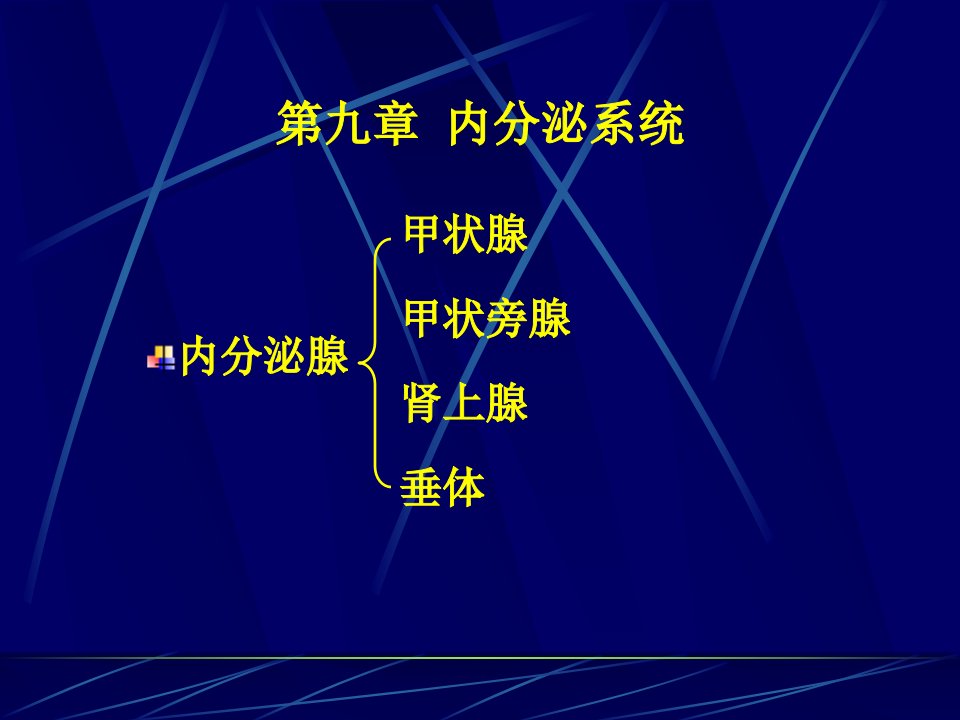 第九章 内分泌系统

内分泌腺

甲状腺

甲状旁腺

肾上腺

垂体